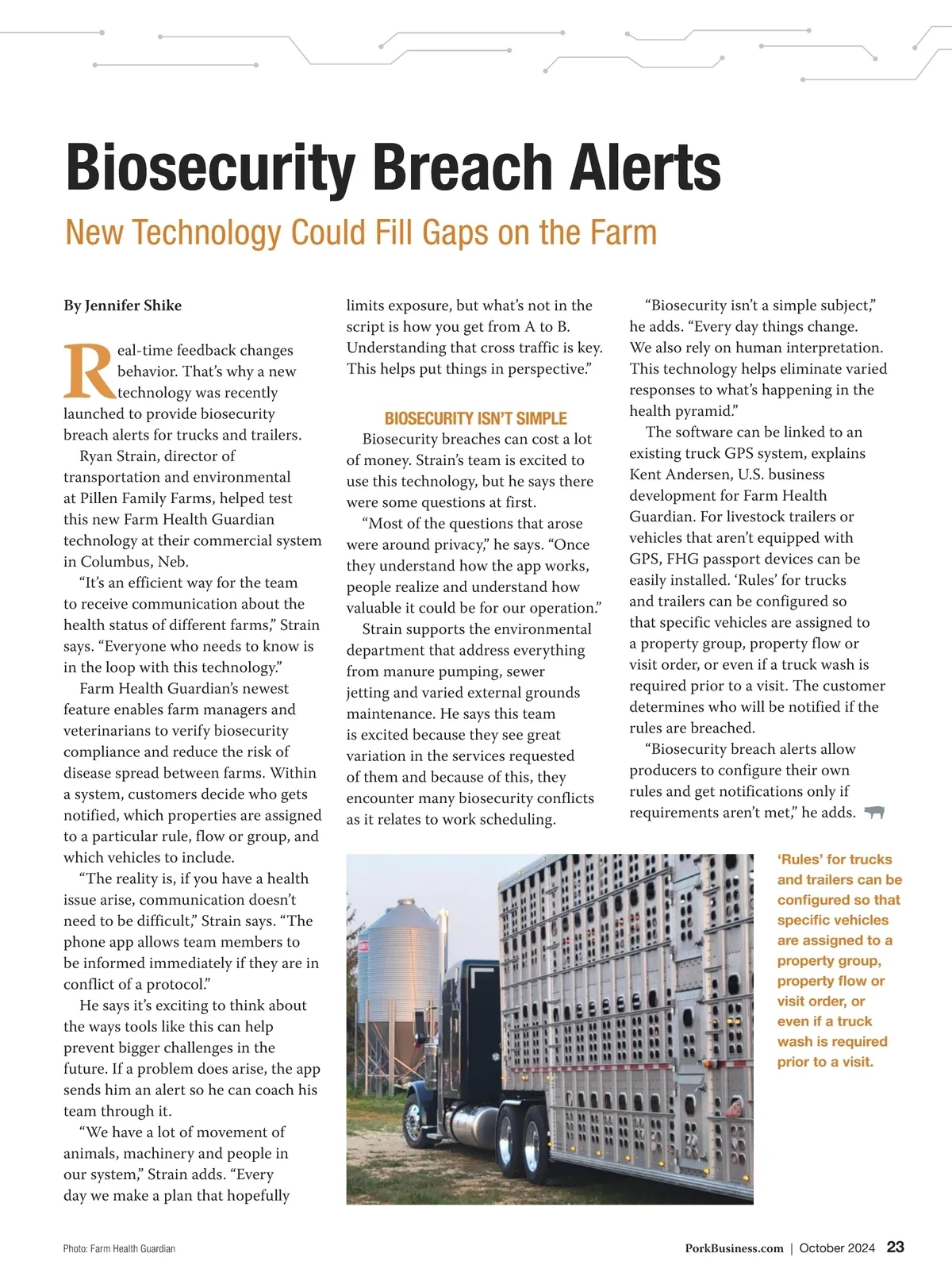 Biosecurity Breach Alerts

New Technology Could Fill Gaps on the Farm

By Jennifer Shike

Real-time feedback changes behavior. That's why a new technology was recently launched to provide biosecurity breach alerts for trucks and trailers.

Ryan Strain, director of transportation and environmental at Pillen Family Farms, helped test this new Farm Health Guardian technology at their commercial system in Columbus, Neb.

"It's an efficient way for the team to receive communication about the health status of different farms," Strain says. "Everyone who needs to know is in the loop with this technology."

Farm Health Guardian's newest feature enables farm managers and veterinarians to verify biosecurity compliance and reduce the risk of disease spread between farms. Within a system, customers decide who gets notified, which properties are assigned to a particular rule, flow or group, and which vehicles to include.

"The reality is, if you have a health issue arise, communication doesn't need to be difficult," Strain says. "The phone app allows team members to be informed immediately if they are in conflict of a protocol."

He says it's exciting to think about the ways tools like this can help prevent bigger challenges in the future. If a problem does arise, the app sends him an alert so he can coach his team through it.

"We have a lot of movement of animals, machinery and people in our system," Strain adds. "Every day we make a plan that hopefully limits exposure, but what's not in the script is how you get from A to B. Understanding that cross traffic is key. This helps put things in perspective."

BIOSECURITY ISN'T SIMPLE

Biosecurity breaches can cost a lot of money. Strain's team is excited to use this technology, but he says there were some questions at first.

"Most of the questions that arose were around privacy," he says. "Once they understand how the app works, people realize and understand how valuable it could be for our operation."

Strain supports the environmental department that address everything from manure pumping, sewer jetting and varied external grounds maintenance. He says this team is excited because they see great variation in the services requested of them and because of this, they encounter many biosecurity conflicts as it relates to work scheduling.

"Biosecurity isn't a simple subject," he adds. "Every day things change. We also rely on human interpretation. This technology helps eliminate varied responses to what's happening in the health pyramid."

The software can be linked to an existing truck GPS system, explains Kent Andersen, U.S. business development for Farm Health Guardian. For livestock trailers or vehicles that aren't equipped with GPS, FHG passport devices can be easily installed. 'Rules' for trucks and trailers can be configured so that specific vehicles are assigned to a property group, property flow or visit order, or even if a truck wash is required prior to a visit. The customer determines who will be notified if the rules are breached.

"Biosecurity breach alerts allow producers to configure their own rules and get notifications only if requirements aren't met," he adds.

'Rules' for trucks and trailers can be configured so that specific vehicles are assigned to a property group, property flow or visit order, or even if a truck wash is required prior to a visit.

Photo: Farm Health Guardian

PorkBusiness.com | October 2024 23